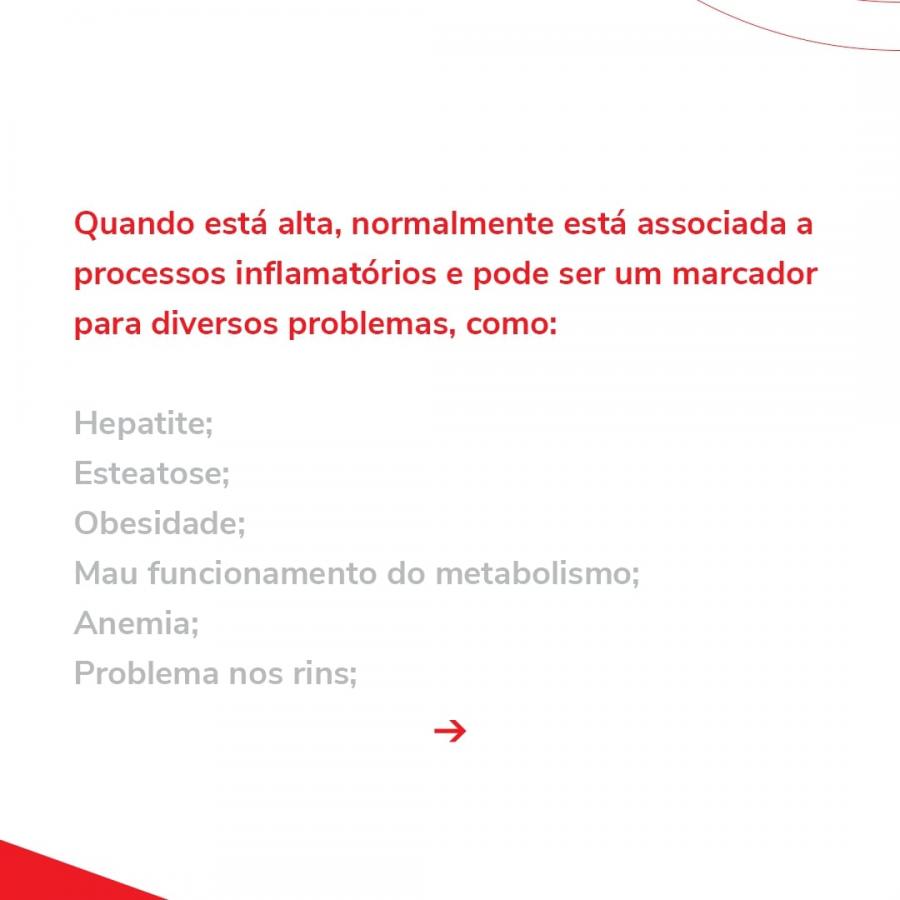 Quando está alta, normalmente está associada a processos inflamatórios e pode ser um marcador para diversos problemas, como:

Hepatite;
Esteatose;
Obesidade;
Mau funcionamento do metabolismo;
Anemia;
Problema nos rins;

→